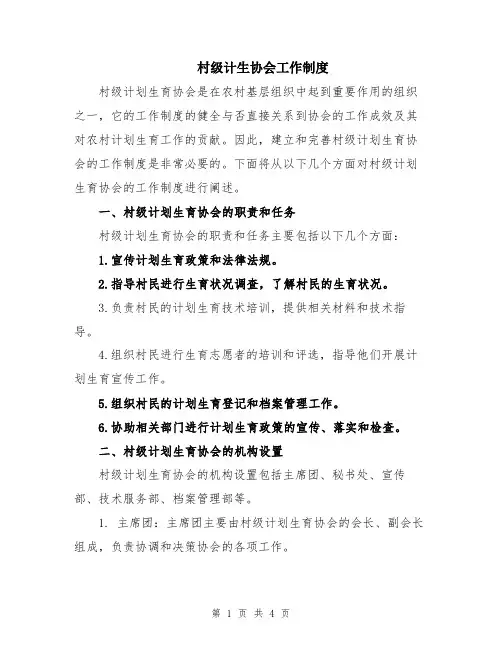 村级计生协会工作制度

村级计划生育协会是在农村基层组织中起到重要作用的组织之一，它的工作制度的健全与否直接关系到协会的工作成效及其对农村计划生育工作的贡献。因此，建立和完善村级计划生育协会的工作制度是非常必要的。下面将从以下几个方面对村级计划生育协会的工作制度进行阐述。

一、村级计划生育协会的职责和任务

村级计划生育协会的职责和任务主要包括以下几个方面：

1.宣传计划生育政策和法律法规。

2.指导村民进行生育状况调查，了解村民的生育状况。

3.负责村民的计划生育技术培训，提供相关材料和技术指导。

4.组织村民进行生育志愿者的培训和评选，指导他们开展计划生育宣传工作。

5.组织村民的计划生育登记和档案管理工作。

6.协助相关部门进行计划生育政策的宣传、落实和检查。

二、村级计划生育协会的机构设置

村级计划生育协会的机构设置包括主席团、秘书处、宣传部、技术服务部、档案管理部等。

1. 主席团：主席团主要由村级计划生育协会的会长、副会长组成，负责协调和决策协会的各项工作。

第 1 页 共 4 页